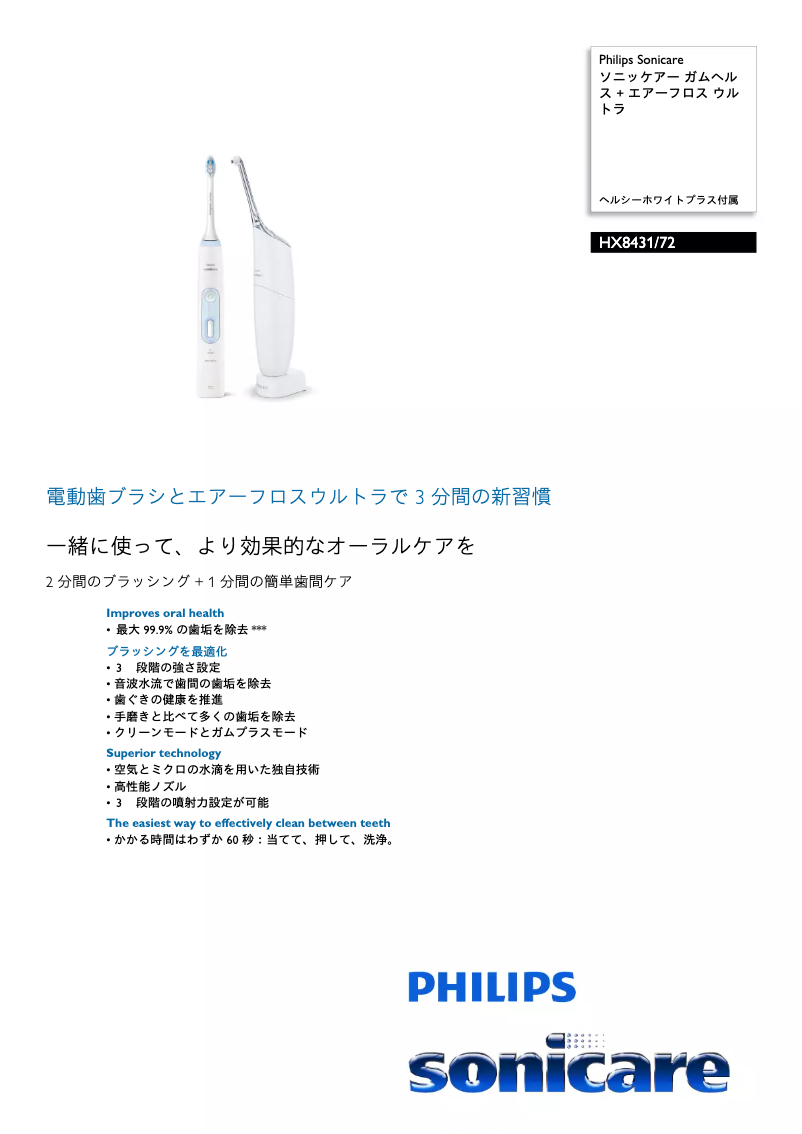 Philips Sonicare
ソニッケアー ガムヘルス + エアーフロス ウルトラ

ヘルシーホワイトプラス付属

HX8431/72

電動歯ブラシとエアーフロスウルトラで 3 分間の新習慣

一緒に使って、より効果的なオーラルケアを

2 分間のブラッシング + 1 分間の簡単歯間ケア

Improves oral health
• 最大 99.9% の歯垢を除去 ***

ブラッシングを最適化
• 3 段階の強さ設定
• 音波水流で歯間の歯垢を除去
• 歯ぐきの健康を推進
• 手磨きと比べて多くの歯垢を除去
• クリーンモードとガムプラスモード

Superior technology
• 空気とミクロの水滴を用いた独自技術
• 高性能ノズル
• 3 段階の噴射力設定が可能

The easiest way to effectively clean between teeth
• かかる時間はわずか 60 秒：当てて、押して、洗浄。

PHILIPS

sonicare